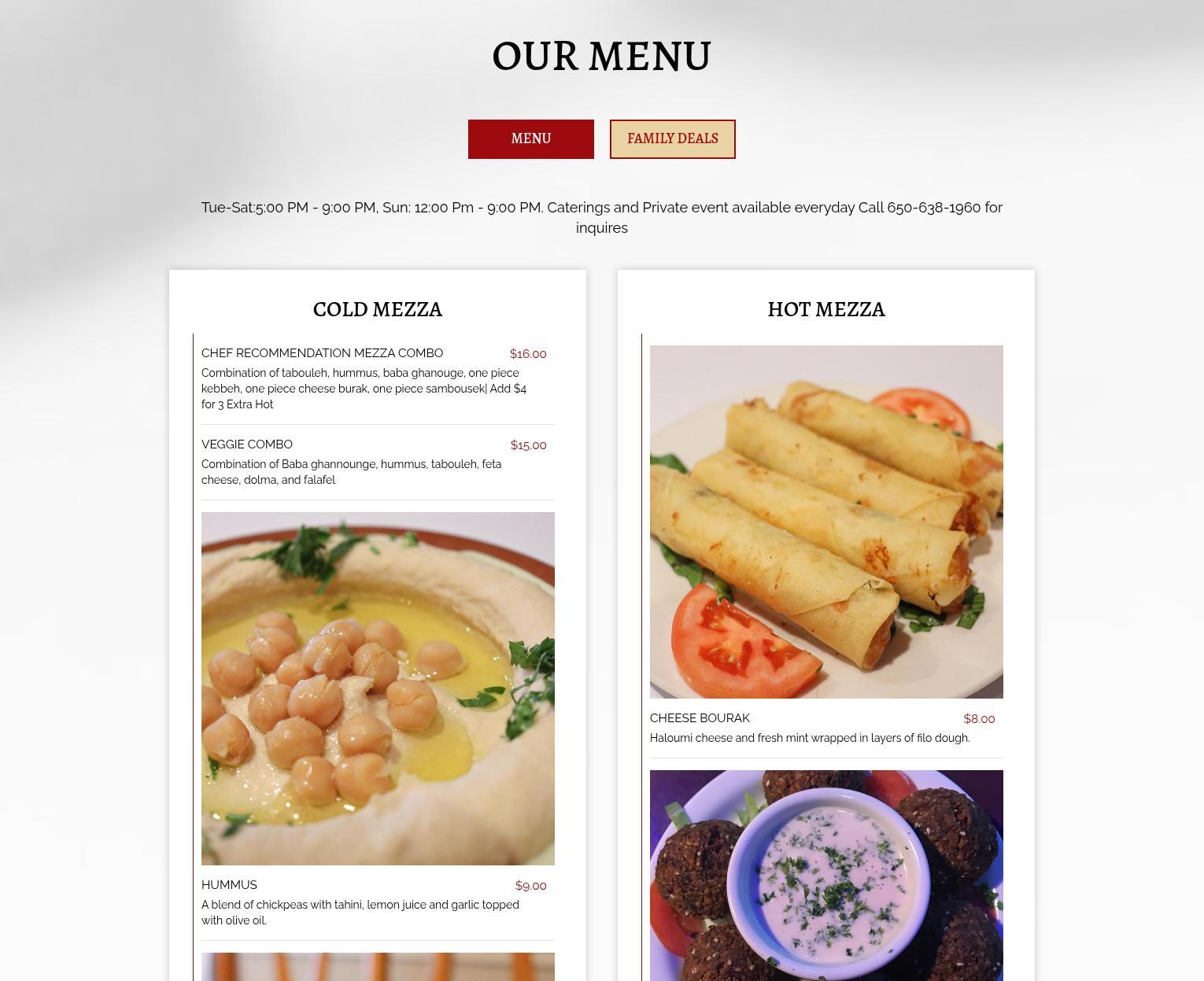 OUR MENU

MENU

FAMILY DEALS

Tue-Sat:5:00 PM - 9:00 PM, Sun: 12:00 Pm - 9:00 PM. Caterings and Private event available everyday Call 650-638-1960 for inquires

COLD MEZZA

CHEF RECOMMENDATION MEZZA COMBO $16.00

Combination of tabouleh, hummus, baba ghanouge, one piece kebbeh, one piece cheese burak, one piece sambousek| Add $4 for 3 Extra Hot

VEGGIE COMBO $15.00

Combination of Baba ghannounge, hummus, tabouleh, feta cheese, dolma, and falafel

HUMMUS $9.00

A blend of chickpeas with tahini, lemon juice and garlic topped with olive oil.

HOT MEZZA

CHEESE BOURAK $8.00

Haloumi cheese and fresh mint wrapped in layers of filo dough.